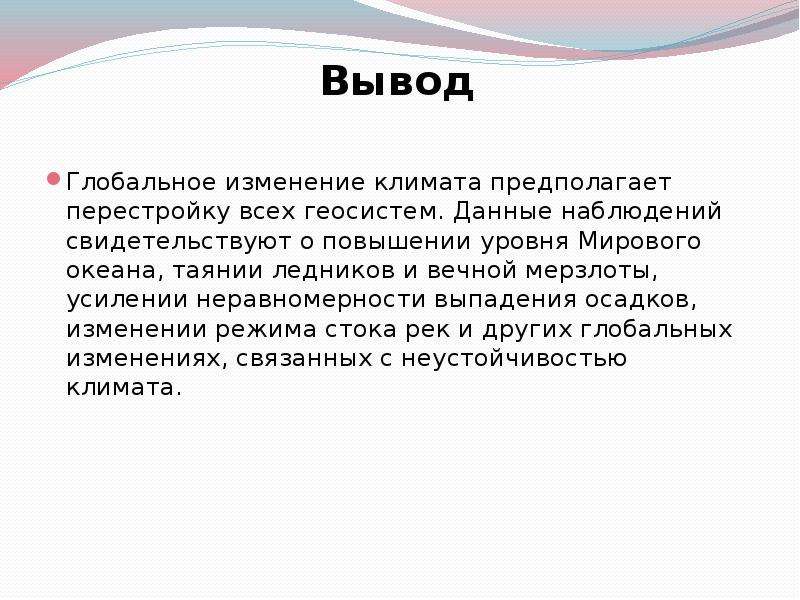 Вывод

Глобальное изменение климата предполагает перестройку всех геосистем. Данные наблюдений свидетельствуют о повышении уровня Мирового океана, таянии ледников и вечной мерзлоты, усилении неравномерности выпадения осадков, изменении режима стока рек и других глобальных изменениях, связанных с неустойчивостью климата.